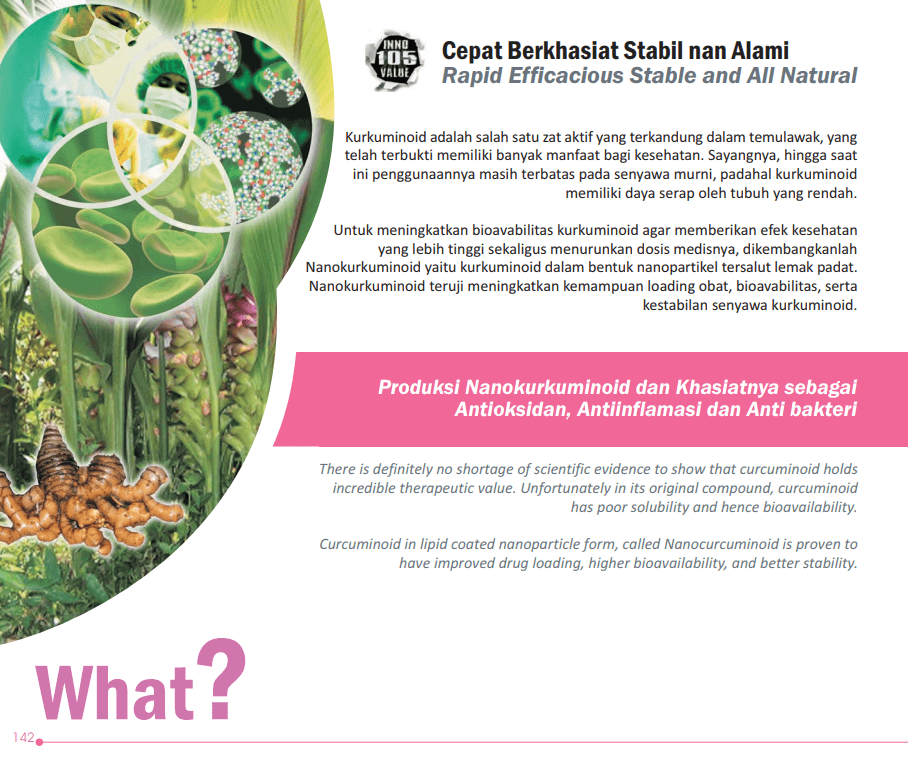 INNO 105 VALUE

Cepat Berkhasiat Stabil nan Alami
Rapid Efficacious Stable and All Natural

Kurkuminoid adalah salah satu zat aktif yang terkandung dalam temulawak, yang telah terbukti memiliki banyak manfaat bagi kesehatan. Sayangnya, hingga saat ini penggunaannya masih terbatas pada senyawa murni, padahal kurkuminoid memiliki daya serap oleh tubuh yang rendah.

Untuk meningkatkan bioavabilitas kurkuminoid agar memberikan efek kesehatan yang lebih tinggi sekaligus menurunkan dosis medisnya, dikembangkanlah Nanokurkuminoid yaitu kurkuminoid dalam bentuk nanopartikel tersalut lemak padat. Nanokurkuminoid teruji meningkatkan kemampuan loading obat, bioavabilitas, serta kestabilan senyawa kurkuminoid.

Produksi Nanokurkuminoid dan Khasiatnya sebagai Antioksidan, Antiinflamasi dan Anti bakteri

There is definitely no shortage of scientific evidence to show that curcuminoid holds incredible therapeutic value. Unfortunately in its original compound, curcuminoid has poor solubility and hence bioavailability.

Curcuminoid in lipid coated nanoparticle form, called Nanocurcuminoid is proven to have improved drug loading, higher bioavailability, and better stability.

What?

142